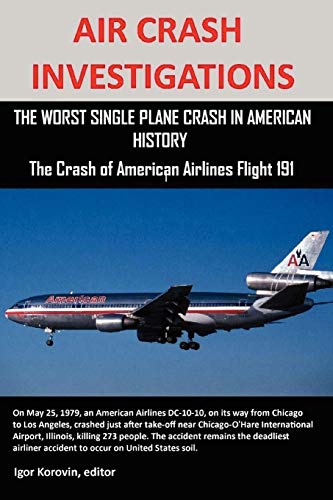 AIR CRASH INVESTIGATIONS

THE WORST SINGLE PLANE CRASH IN AMERICAN HISTORY

The Crash of American Airlines Flight 191

American

AA

On May 25, 1979, an American Airlines DC-10-10, on its way from Chicago to Los Angeles, crashed just after take-off near Chicago-O'Hare International Airport, Illinois, killing 273 people. The accident remains the deadliest airliner accident to occur on United States soil.

Igor Korovin, editor